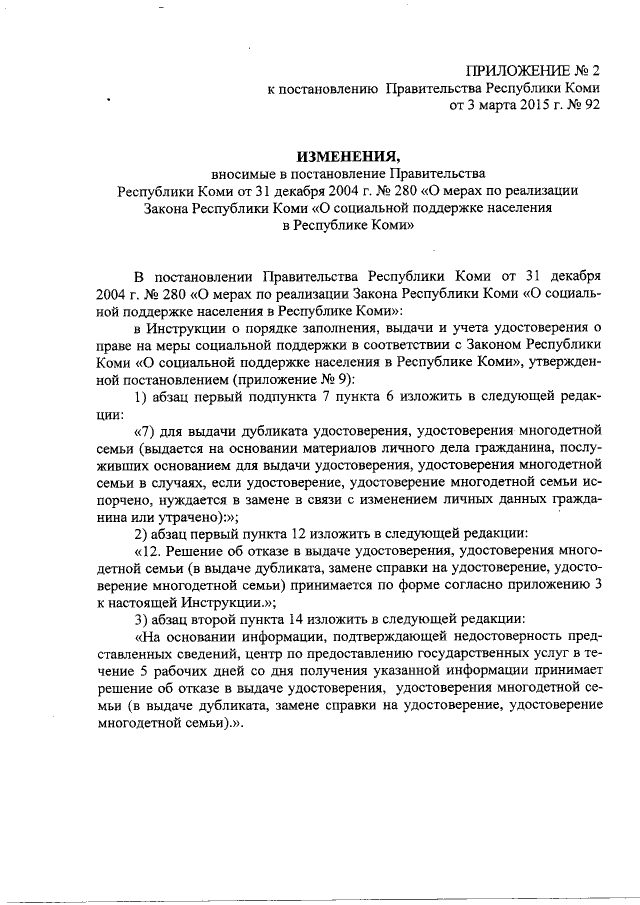 ПРИЛОЖЕНИЕ № 2
к постановлению Правительства Республики Коми
от 3 марта 2015 г. № 92

ИЗМЕНЕНИЯ,
вносимые в постановление Правительства Республики Коми от 31 декабря 2004 г. № 280 «О мерах по реализации Закона Республики Коми «О социальной поддержке населения в Республике Коми»

В постановлении Правительства Республики Коми от 31 декабря 2004 г. № 280 «О мерах по реализации Закона Республики Коми «О социальной поддержке населения в Республике Коми»:

в Инструкции о порядке заполнения, выдачи и учета удостоверения о праве на меры социальной поддержки в соответствии с Законом Республики Коми «О социальной поддержке населения в Республике Коми», утвержденной постановлением (приложение № 9):

1) абзац первый подпункта 7 пункта 6 изложить в следующей редакции:

«7) для выдачи дубликата удостоверения, удостоверения многодетной семьи (выдается на основании материалов личного дела гражданина, послуживших основанием для выдачи удостоверения, удостоверения многодетной семьи в случаях, если удостоверение, удостоверение многодетной семьи испорчено, нуждается в замене в связи с изменением личных данных гражданина или утрачено):»;

2) абзац первый пункта 12 изложить в следующей редакции:

«12. Решение об отказе в выдаче удостоверения, удостоверения многодетной семьи (в выдаче дубликата, замене справки на удостоверение, удостоверение многодетной семьи) принимается по форме согласно приложению 3 к настоящей Инструкции.»;

3) абзац второй пункта 14 изложить в следующей редакции:

«На основании информации, подтверждающей недостоверность представленных сведений, центр по предоставлению государственных услуг в течение 5 рабочих дней со дня получения указанной информации принимает решение об отказе в выдаче удостоверения, удостоверения многодетной семьи (в выдаче дубликата, замене справки на удостоверение, удостоверение многодетной семьи).».